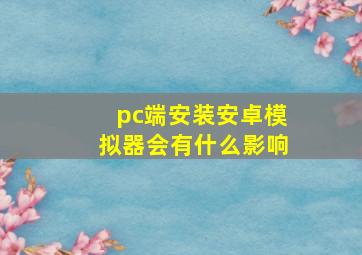 pc端安装安卓模拟器会有什么影响